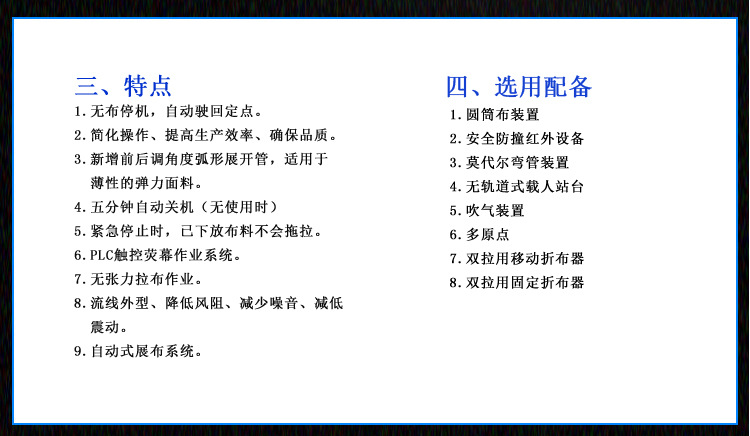 三、特点

1.无布停机，自动驶回定点。
2.简化操作、提高生产效率、确保品质。
3.新增前后调角度弧形展开管，适用于薄性的弹力面料。
4.五分钟自动关机（无使用时）
5.紧急停止时，已下放布料不会拖拉。
6.PLC触控荧幕作业系统。
7.无张力拉布作业。
8.流线外型、降低风阻、减少噪音、减低震动。
9.自动式展布系统。

四、选用配备

1.圆筒布装置
2.安全防撞红外设备
3.莫代尔弯管装置
4.无轨道式载人站台
5.吹气装置
6.多原点
7.双拉用移动折布器
8.双拉用固定折布器